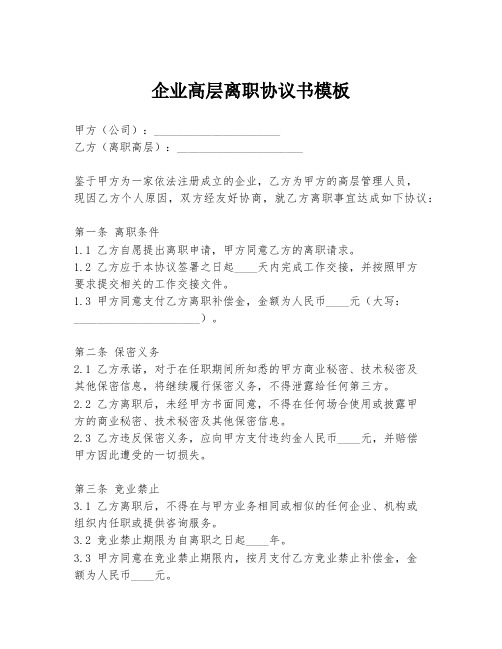 企业高层离职协议书模板

甲方（公司）：______________________
乙方（离职高层）：______________________

鉴于甲方为一家依法注册成立的企业，乙方为甲方的高层管理人员，现因乙方个人原因，双方经友好协商，就乙方离职事宜达成如下协议：

第一条 离职条件
1.1 乙方自愿提出离职申请，甲方同意乙方的离职请求。
1.2 乙方应于本协议签署之日起____天内完成工作交接，并按照甲方要求提交相关的工作交接文件。
1.3 甲方同意支付乙方离职补偿金，金额为人民币____元（大写：______________________）。

第二条 保密义务
2.1 乙方承诺，对于在任职期间所知悉的甲方商业秘密、技术秘密及其他保密信息，将继续履行保密义务，不得泄露给任何第三方。
2.2 乙方离职后，未经甲方书面同意，不得在任何场合使用或披露甲方的商业秘密、技术秘密及其他保密信息。
2.3 乙方违反保密义务，应向甲方支付违约金人民币____元，并赔偿甲方因此遭受的一切损失。

第三条 竞业禁止
3.1 乙方离职后，不得在与甲方业务相同或相似的任何企业、机构或组织内任职或提供咨询服务。
3.2 竞业禁止期限为自离职之日起____年。
3.3 甲方同意在竞业禁止期限内，按月支付乙方竞业禁止补偿金，金额为人民币____元。